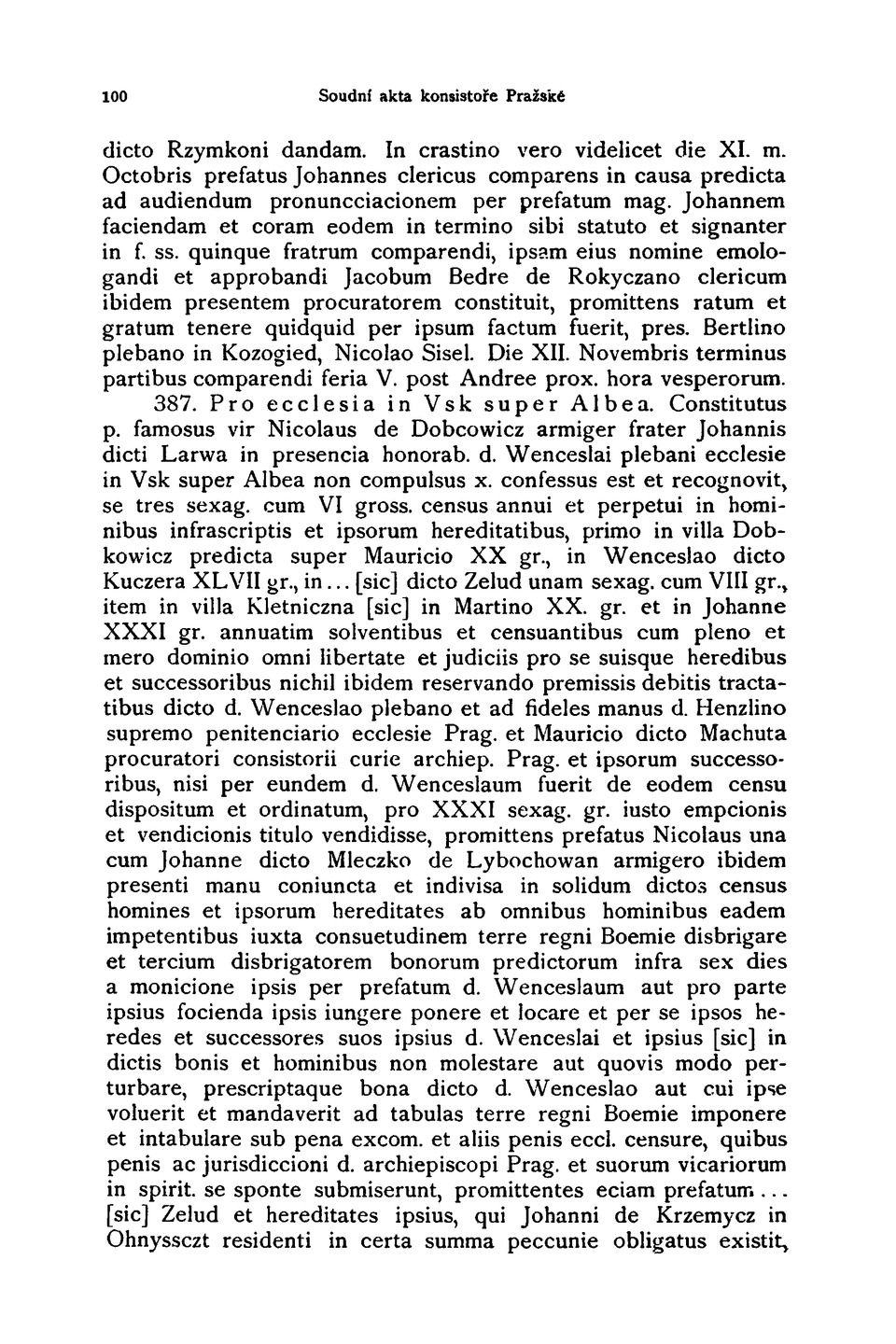 100 Soudní akta konsistoře Pražské

dicto Rzymkoni dandam. In crastino vero videlicet die XI. m. Octobris prefatus Johannes clericus comparens in causa predicta ad audiendum pronuncciacionem per prefatum mag. Johannem faciendam et coram eodem in termino sibi statuto et signanter in f. ss. quinque fratrum comparendi, ipsam eius nomine emologandi et approbandi Jacobum Bedre de Rokyczano clericum ibidem presentem procuratorem constituit, promittens ratum et gratum tenere quidquid per ipsum factum fuerit, pres. Bertlino plebano in Kozogied, Nicolao Sisel. Die XII. Novembris terminus partibus comparendi feria V. post Andree prox. hora vesperorum.

387. Pro ecclesia in Vsk super Albea. Constitutus p. famosus vir Nicolaus de Dobcowicz armiger frater Johannis dicti Larwa in presencia honorab. d. Wenceslai plebani ecclesie in Vsk super Albea non compulsus x. confessus est et recognovit, se tres sexag. cum VI gross. census annui et perpetui in hominibus infrascriptis et ipsorum hereditatibus, primo in villa Dobkowicz predicta super Mauricio XX gr., in Wenceslao dicto Kuczera XLVII gr., in... [sic] dicto Zelud unam sexag. cum VIII gr., item in villa Kletniczna [sic] in Martino XX. gr. et in Johanne XXXI gr. annuatim solventibus et censuantibus cum pleno et mero dominio omni libertate et judiciis pro se suisque heredibus et successoribus nichil ibidem reservando premissis debitis tractatibus dicto d. Wenceslao plebano et ad fideles manus d. Henzlino supremo penitenciario ecclesie Prag. et Mauricio dicto Machuta procuratori consistorii curie archiep. Prag. et ipsorum successoribus, nisi per eundem d. Wenceslaum fuerit de eodem censu dispositum et ordinatum, pro XXXI sexag. gr. iusto empcionis et vendicionis titulo vendidisse, promittens prefatus Nicolaus una cum Johanne dicto Mleczko de Lybochowan armigero ibidem presenti manu coniuncta et indivisa in solidum dictos census homines et ipsorum hereditates ab omnibus hominibus eadem impetentibus iuxta consuetudinem terre regni Boemie disbrigare et tercium disbrigatorem bonorum predictorum infra sex dies a monicione ipsis per prefatum d. Wenceslaum aut pro parte ipsius focienda ipsis iungere ponere et locare et per se ipsos heredes et successores suos ipsius d. Wenceslai et ipsius [sic] in dictis bonis et hominibus non molestare aut quovis modo perturbare, prescriptaque bona dicto d. Wenceslao aut cui ipse voluerit et mandaverit ad tabulas terre regni Boemie imponere et intabulare sub pena excom. et aliis penis eccl. censure, quibus penis ac jurisdiccioni d. archiepiscopi Prag. et suorum vicariorum in spirit. se sponte submiserunt, promittentes eciam prefatum... [sic] Zelud et hereditates ipsius, qui Johanni de Krzemycz in Ohnyssczt residenti in certa summa peccunie obligatus existit,